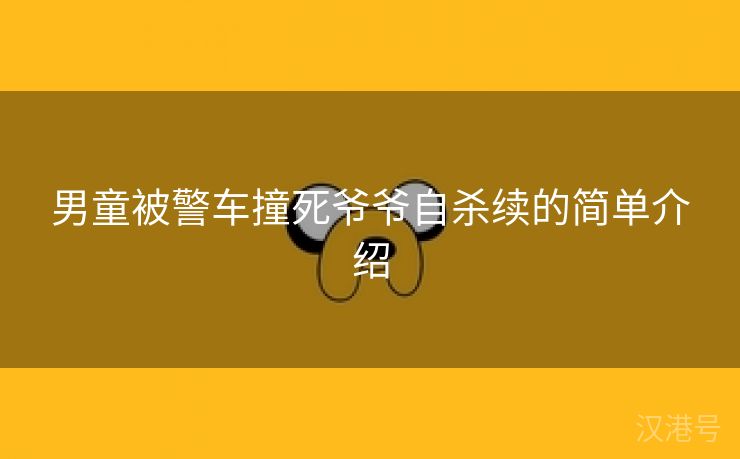 男童被警车撞死爷爷自杀续的简单介绍

汉港号